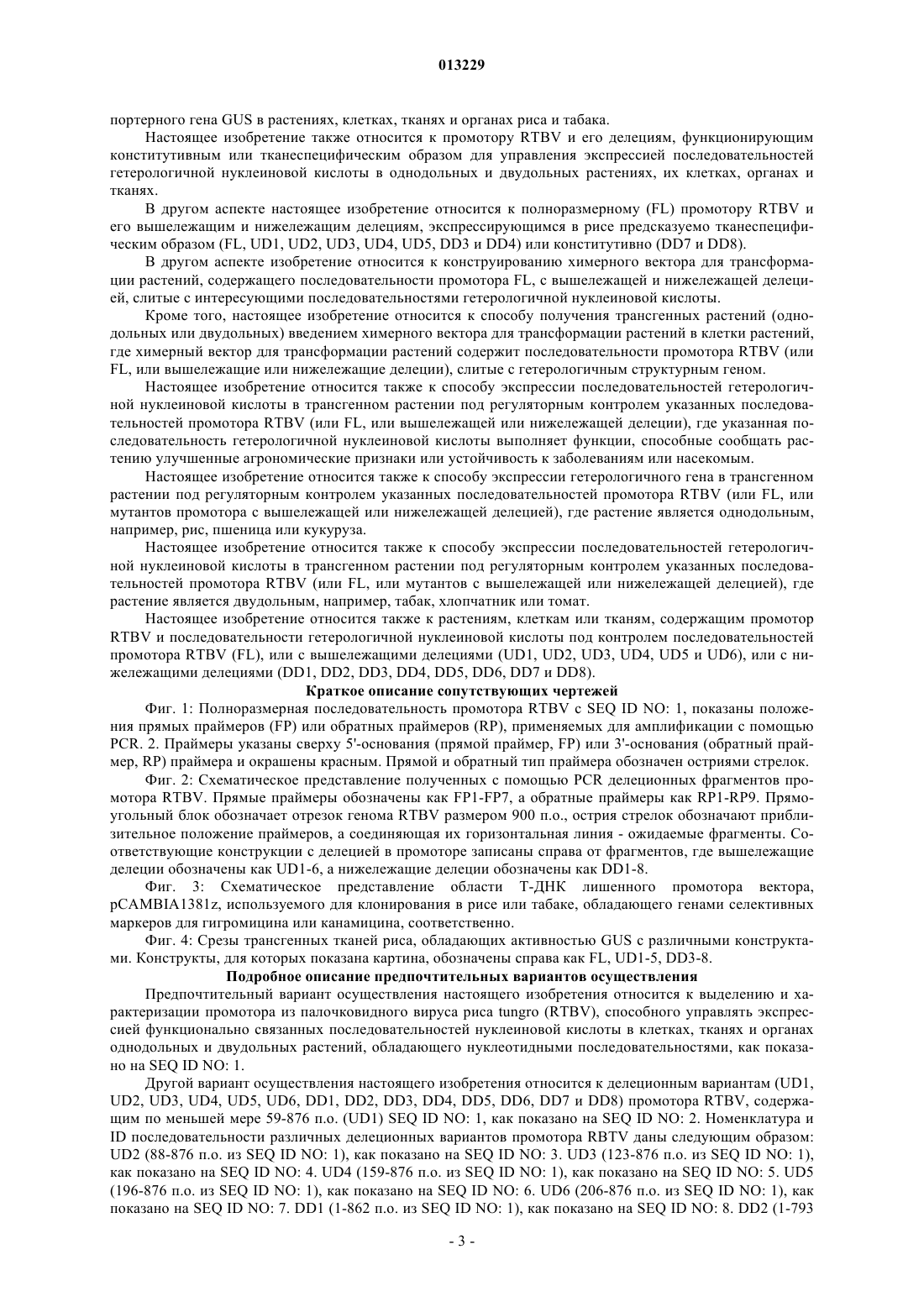 013229

портерного гена GUS в растениях, клетках, тканях и органах риса и табака.

Настоящее изобретение также относится к промотору RTBV и его делециям, функционирующим конститутивным или тканеспецифическим образом для управления экспрессией последовательностей гетерологичной нуклеиновой кислоты в однодольных и двудольных растениях, их клетках, органах и тканях.

В другом аспекте настоящее изобретение относится к полноразмерному (FL) промотору RTBV и его вышележащим и нижележащим делециям, экспрессирующимся в рисе предсказуемо тканеспецифическим образом (FL, UD1, UD2, UD3, UD4, UD5, DD3 и DD4) или конститутивно (DD7 и DD8).

В другом аспекте изобретение относится к конструированию химерного вектора для трансформации растений, содержащего последовательности промотора FL, с вышележащей и нижележащей делецией, слитые с интересующими последовательностями гетерологичной нуклеиновой кислоты.

Кроме того, настоящее изобретение относится к способу получения трансгенных растений (однодольных или двудольных) введением химерного вектора для трансформации растений в клетки растений, где химерный вектор для трансформации растений содержит последовательности промотора RTBV (или FL, или вышележащие или нижележащие делеции), слитые с гетерологичным структурным геном.

Настоящее изобретение относится также к способу экспрессии последовательностей гетерологичной нуклеиновой кислоты в трансгенном растении под регуляторным контролем указанных последовательностей промотора RTBV (или FL, или вышележащей или нижележащей делеции), где указанная последовательность гетерологичной нуклеиновой кислоты выполняет функции, способные сообщать растению улучшенные агрономические признаки или устойчивость к заболеваниям или насекомым.

Настоящее изобретение относится также к способу экспрессии гетерологичного гена в трансгенном растении под регуляторным контролем указанных последовательностей промотора RTBV (или FL, или мутантов промотора с вышележащей или нижележащей делецией), где растение является однодольным, например, рис, пшеница или кукуруза.

Настоящее изобретение относится также к способу экспрессии последовательностей гетерологичной нуклеиновой кислоты в трансгенном растении под регуляторным контролем указанных последовательностей промотора RTBV (или FL, или мутантов с вышележащей или нижележащей делецией), где растение является двудольным, например, табак, хлопчатник или томат.

Настоящее изобретение относится также к растениям, клеткам или тканям, содержащим промотор RTBV и последовательности гетерологичной нуклеиновой кислоты под контролем последовательностей промотора RTBV (FL), или с вышележащими делециями (UD1, UD2, UD3, UD4, UD5 и UD6), или с нижележащими делециями (DD1, DD2, DD3, DD4, DD5, DD6, DD7 и DD8).

Краткое описание сопутствующих чертежей

Фиг. 1: Полноразмерная последовательность промотора RTBV с SEQ ID NO: 1, показаны положения прямых праймеров (FP) или обратных праймеров (RP), применяемых для амплификации с помощью PCR. 2. Праймеры указаны сверху 5'-основания (прямой праймер, FP) или 3'-основания (обратный праймер, RP) праймера и окрашены красным. Прямой и обратный тип праймера обозначен остриями стрелок.

Фиг. 2: Схематическое представление полученных с помощью PCR делеционных фрагментов промотора RTBV. Прямые праймеры обозначены как FP1-FP7, а обратные праймеры как RP1-RP9. Прямоугольный блок обозначает отрезок генома RTBV размером 900 п.о., острия стрелок обозначают приблизительное положение праймеров, а соединяющая их горизонтальная линия - ожидаемые фрагменты. Соответствующие конструкции с делецией в промоторе записаны справа от фрагментов, где вышележащие делеции обозначены как UD1-6, а нижележащие делеции обозначены как DD1-8.

Фиг. 3: Схематическое представление области Т-ДНК лишенного промотора вектора, pCAMBIA1381z, используемого для клонирования в рисе или табаке, обладающего генами селективных маркеров для гигромицина или канамицина, соответственно.

Фиг. 4: Срезы трансгенных тканей риса, обладающих активностью GUS с различными конструктами. Конструкты, для которых показана картина, обозначены справа как FL, UD1-5, DD3-8.

Подробное описание предпочтительных вариантов осуществления

Предпочтительный вариант осуществления настоящего изобретения относится к выделению и характеризации промотора из палочковидного вируса риса tungro (RTBV), способного управлять экспрессией функционально связанных последовательностей нуклеиновой кислоты в клетках, тканях и органах однодольных и двудольных растений, обладающего нуклеотидными последовательностями, как показано на SEQ ID NO: 1.

Другой вариант осуществления настоящего изобретения относится к делеционным вариантам (UD1, UD2, UD3, UD4, UD5, UD6, DD1, DD2, DD3, DD4, DD5, DD6, DD7 и DD8) промотора RTBV, содержащим по меньшей мере 59-876 п.о. (UD1) SEQ ID NO: 1, как показано на SEQ ID NO: 2. Номенклатура и ID последовательности различных делеционных вариантов промотора RBTV даны следующим образом: UD2 (88-876 п.о. из SEQ ID NO: 1), как показано на SEQ ID NO: 3. UD3 (123-876 п.о. из SEQ ID NO: 1), как показано на SEQ ID NO: 4. UD4 (159-876 п.о. из SEQ ID NO: 1), как показано на SEQ ID NO: 5. UD5 (196-876 п.о. из SEQ ID NO: 1), как показано на SEQ ID NO: 6. UD6 (206-876 п.о. из SEQ ID NO: 1), как показано на SEQ ID NO: 7. DD1 (1-862 п.о. из SEQ ID NO: 1), как показано на SEQ ID NO: 8. DD2 (1-793

- 3 -